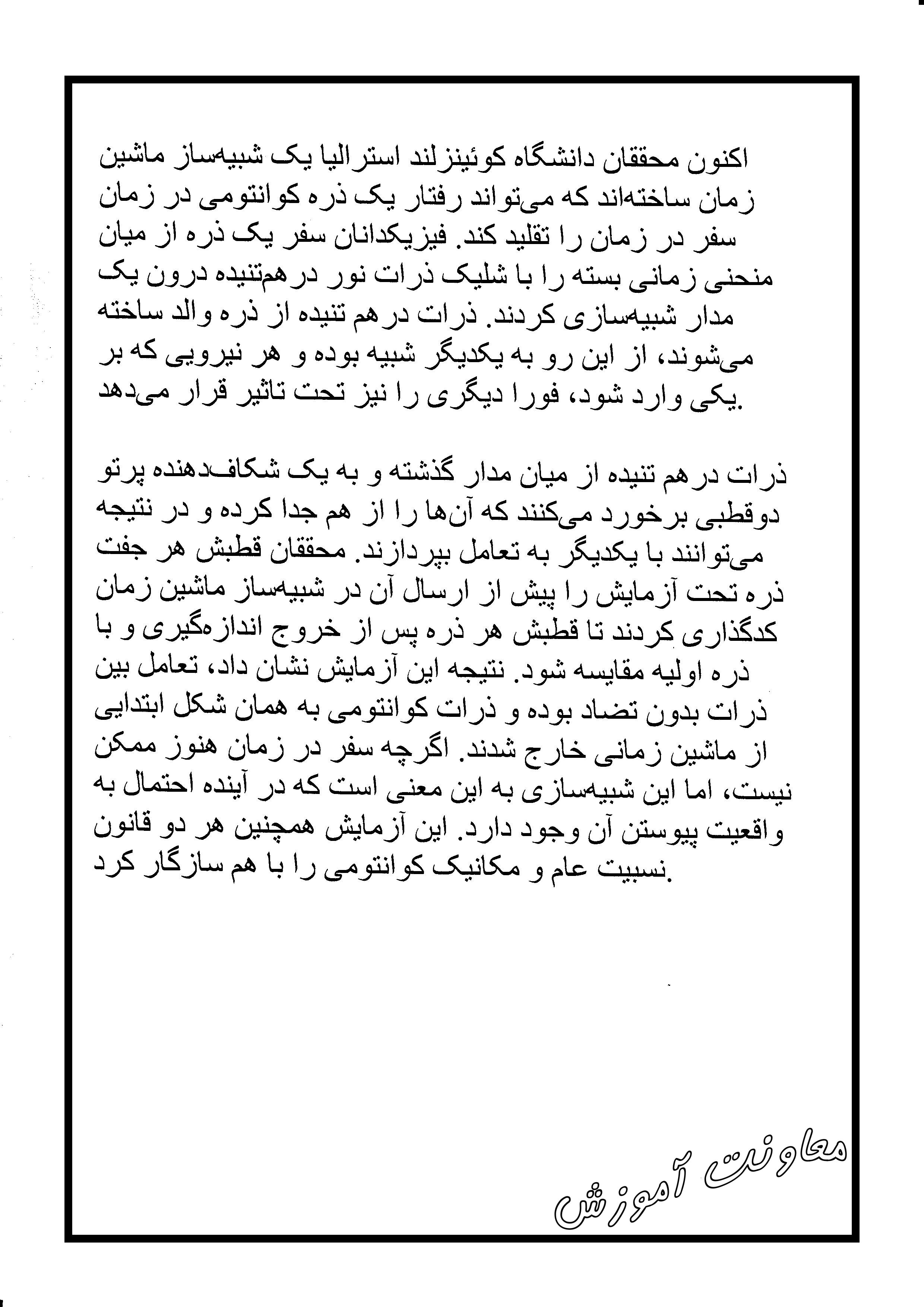 اکنون محققان دانشگاه کوئینزلند استرالیا یک شبیه‌ساز ماشین زمان ساخته‌اند که می‌تواند رفتار یک ذره کوانتومی در زمان سفر در زمان را تقلید کند. فیزیکدانان سفر یک ذره از میان منحنی زمانی بسته را با شلیک ذرات نور درهم‌تنیده درون یک مدار شبیه‌سازی کردند. ذرات درهم تنیده از ذره والد ساخته می‌شوند، از این رو به یکدیگر شبیه بوده و هر نیرویی که بر یکی وارد شود، فورا دیگری را نیز تحت تاثیر قرار می‌دهد.

ذرات درهم تنیده از میان مدار گذشته و به یک شکاف‌دهنده پرتو دوقطبی برخورد می‌کنند که آن‌ها را از هم جدا کرده و در نتیجه می‌توانند با یکدیگر به تعامل بپردازند. محققان قطبش هر جفت ذره تحت آزمایش را پیش از ارسال آن در شبیه‌ساز ماشین زمان کدگذاری کردند تا قطبش هر ذره پس از خروج اندازه‌گیری و با ذره اولیه مقایسه شود. نتیجه این آزمایش نشان داد، تعامل بین ذرات بدون تضاد بوده و ذرات کوانتومی به همان شکل ابتدایی از ماشین زمانی خارج شدند. اگرچه سفر در زمان هنوز ممکن نیست، اما این شبیه‌سازی به این معنی است که در آینده احتمال به واقعیت پیوستن آن وجود دارد. این آزمایش همچنین هر دو قانون نسبیت عام و مکانیک کوانتومی را با هم سازگار کرد.

معاونت آموزش